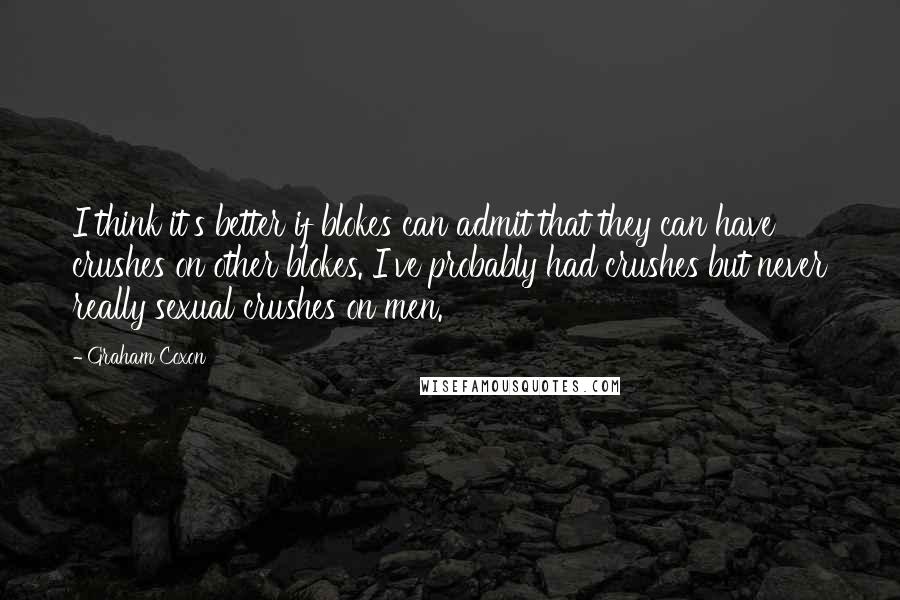 I think it's better if blokes can admit that they can have crushes on other blokes. I've probably had crushes but never really sexual crushes on men.

- Graham Coxon

WISEFAMOUSQUOTES.COM